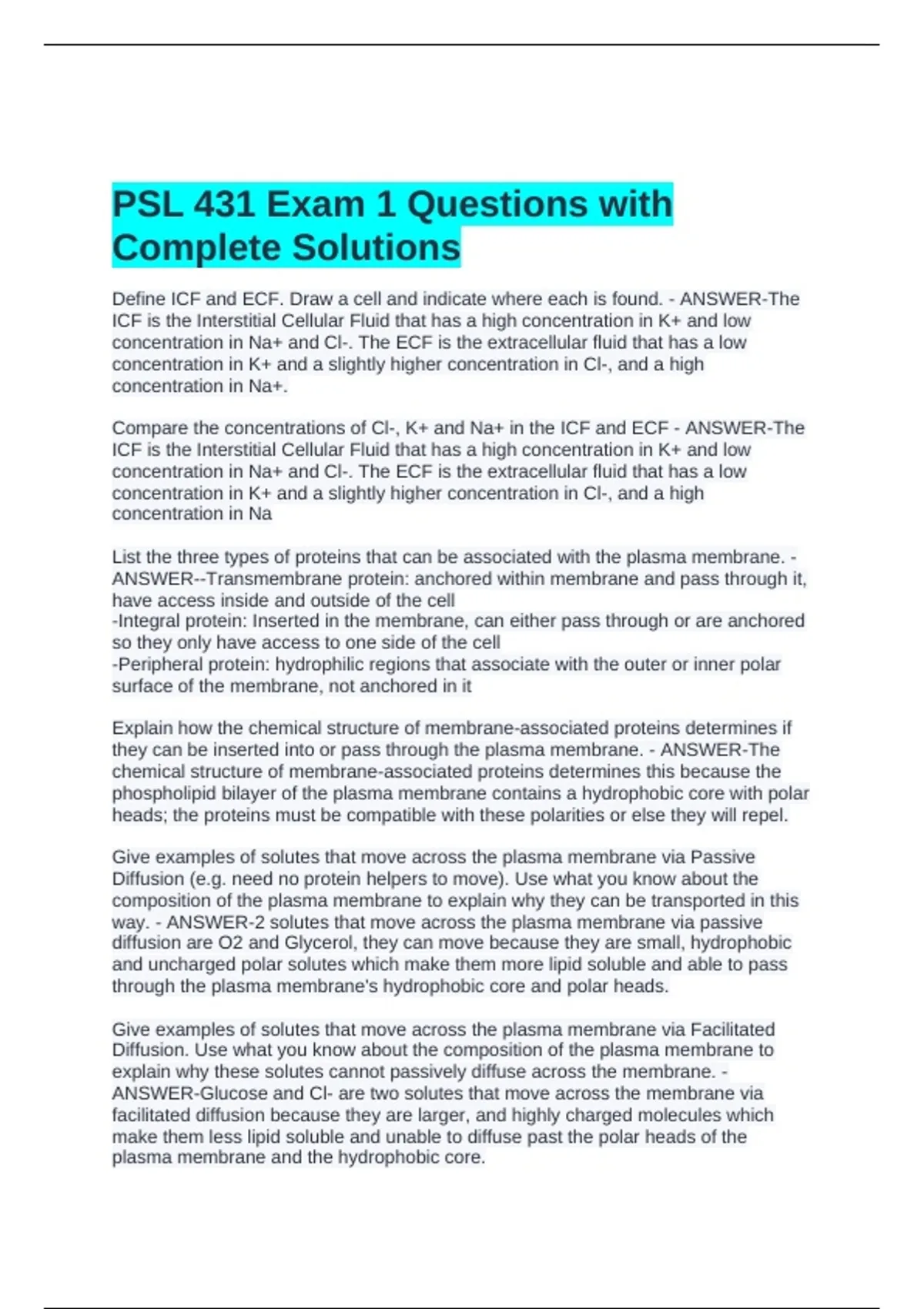 PSL 431 Exam 1 Questions with Complete Solutions

Define ICF and ECF. Draw a cell and indicate where each is found. - ANSWER-The ICF is the Interstitial Cellular Fluid that has a high concentration in K+ and low concentration in Na+ and Cl-. The ECF is the extracellular fluid that has a low concentration in K+ and a slightly higher concentration in Cl-, and a high concentration in Na+.

Compare the concentrations of Cl-, K+ and Na+ in the ICF and ECF - ANSWER-The ICF is the Interstitial Cellular Fluid that has a high concentration in K+ and low concentration in Na+ and Cl-. The ECF is the extracellular fluid that has a low concentration in K+ and a slightly higher concentration in Cl-, and a high concentration in Na

List the three types of proteins that can be associated with the plasma membrane. - ANSWER--Transmembrane protein: anchored within membrane and pass through it, have access inside and outside of the cell
-Integral protein: Inserted in the membrane, can either pass through or are anchored so they only have access to one side of the cell
-Peripheral protein: hydrophilic regions that associate with the outer or inner polar surface of the membrane, not anchored in it

Explain how the chemical structure of membrane-associated proteins determines if they can be inserted into or pass through the plasma membrane. - ANSWER-The chemical structure of membrane-associated proteins determines this because the phospholipid bilayer of the plasma membrane contains a hydrophobic core with polar heads; the proteins must be compatible with these polarities or else they will repel.

Give examples of solutes that move across the plasma membrane via Passive Diffusion (e.g. need no protein helpers to move). Use what you know about the composition of the plasma membrane to explain why they can be transported in this way. - ANSWER-2 solutes that move across the plasma membrane via passive diffusion are O2 and Glycerol, they can move because they are small, hydrophobic and uncharged polar solutes which make them more lipid soluble and able to pass through the plasma membrane's hydrophobic core and polar heads.

Give examples of solutes that move across the plasma membrane via Facilitated Diffusion. Use what you know about the composition of the plasma membrane to explain why these solutes cannot passively diffuse across the membrane. - ANSWER-Glucose and Cl- are two solutes that move across the membrane via facilitated diffusion because they are larger, and highly charged molecules which make them less lipid soluble and unable to diffuse past the polar heads of the plasma membrane and the hydrophobic core.